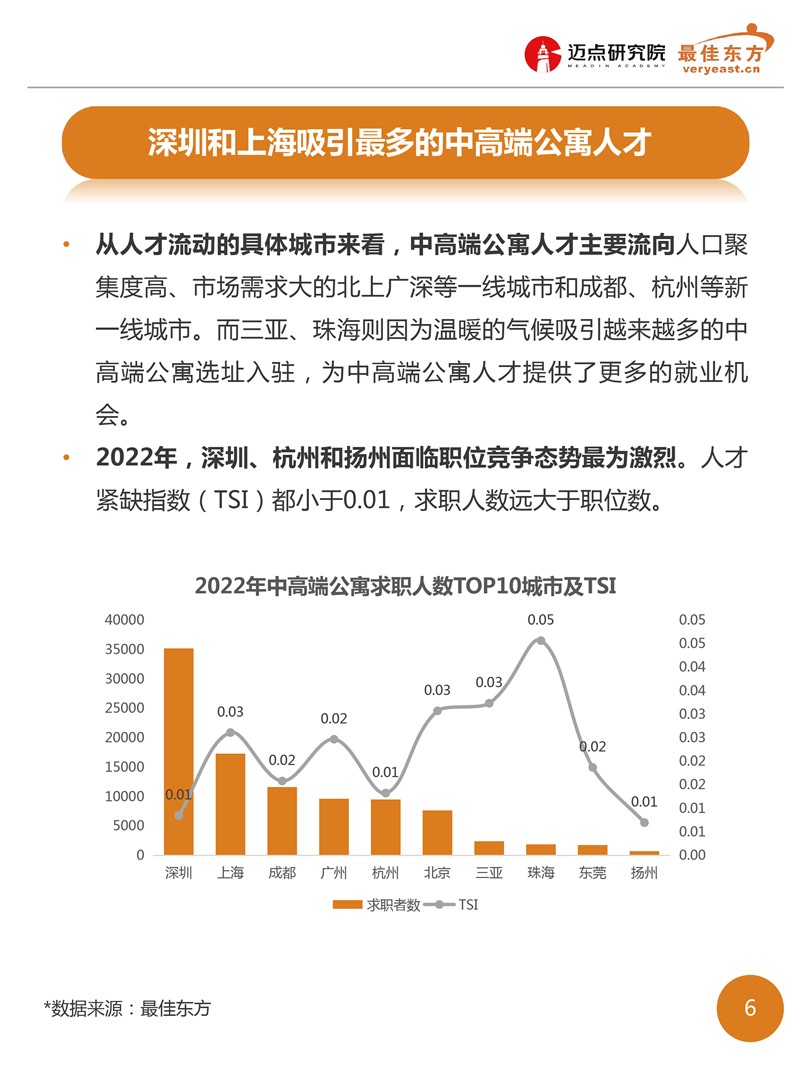 迈点研究院 MEADIN ACADEMY 最佳东方 veryeast.cn

深圳和上海吸引最多的中高端公寓人才

• 从人才流动的具体城市来看，中高端公寓人才主要流向人口聚集度高、市场需求大的北上广深等一线城市和成都、杭州等新一线城市。而三亚、珠海则因为温暖的气候吸引越来越多的中高端公寓选址入驻，为中高端公寓人才提供了更多的就业机会。

• 2022年，深圳、杭州和扬州面临职位竞争态势最为激烈。人才紧缺指数（TSI）都小于0.01，求职人数远大于职位数。

2022年中高端公寓求职人数TOP10城市及TSI

40000
35000
30000
25000
20000
15000
10000
5000
0

0.05
0.05
0.04
0.04
0.03
0.03
0.02
0.02
0.01
0.01
0.00

0.01 0.03 0.02 0.02 0.01 0.03 0.03 0.05 0.02 0.01

深圳 上海 成都 广州 杭州 北京 三亚 珠海 东莞 扬州

求职者数 TSI

*数据来源：最佳东方

6